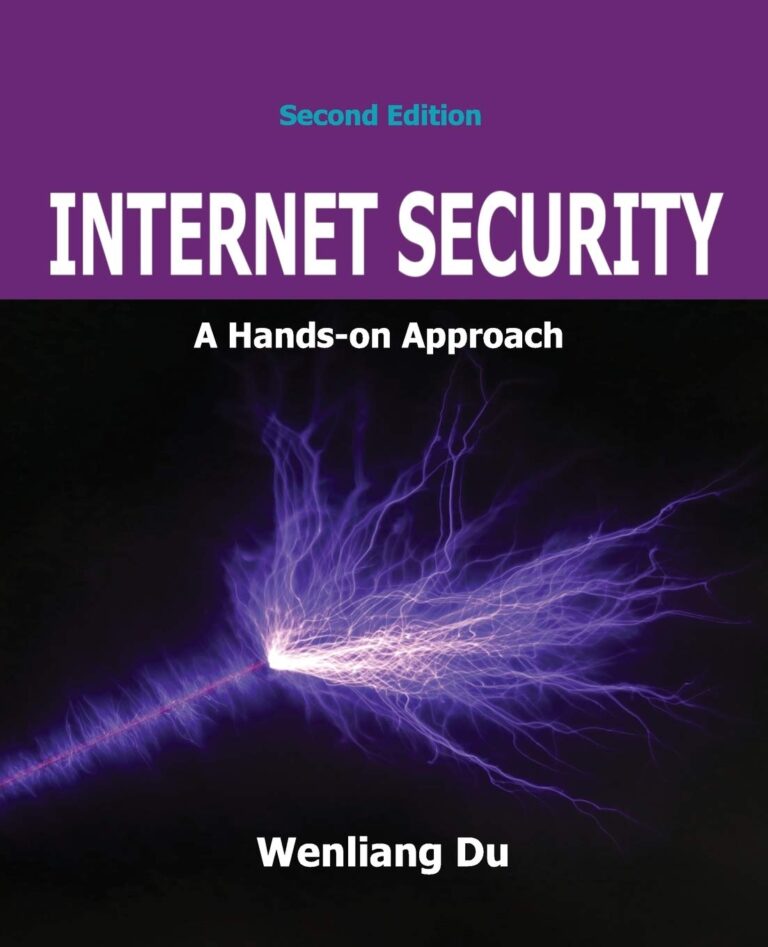 Second Edition

INTERNET SECURITY

A Hands-on Approach

Wenliang Du